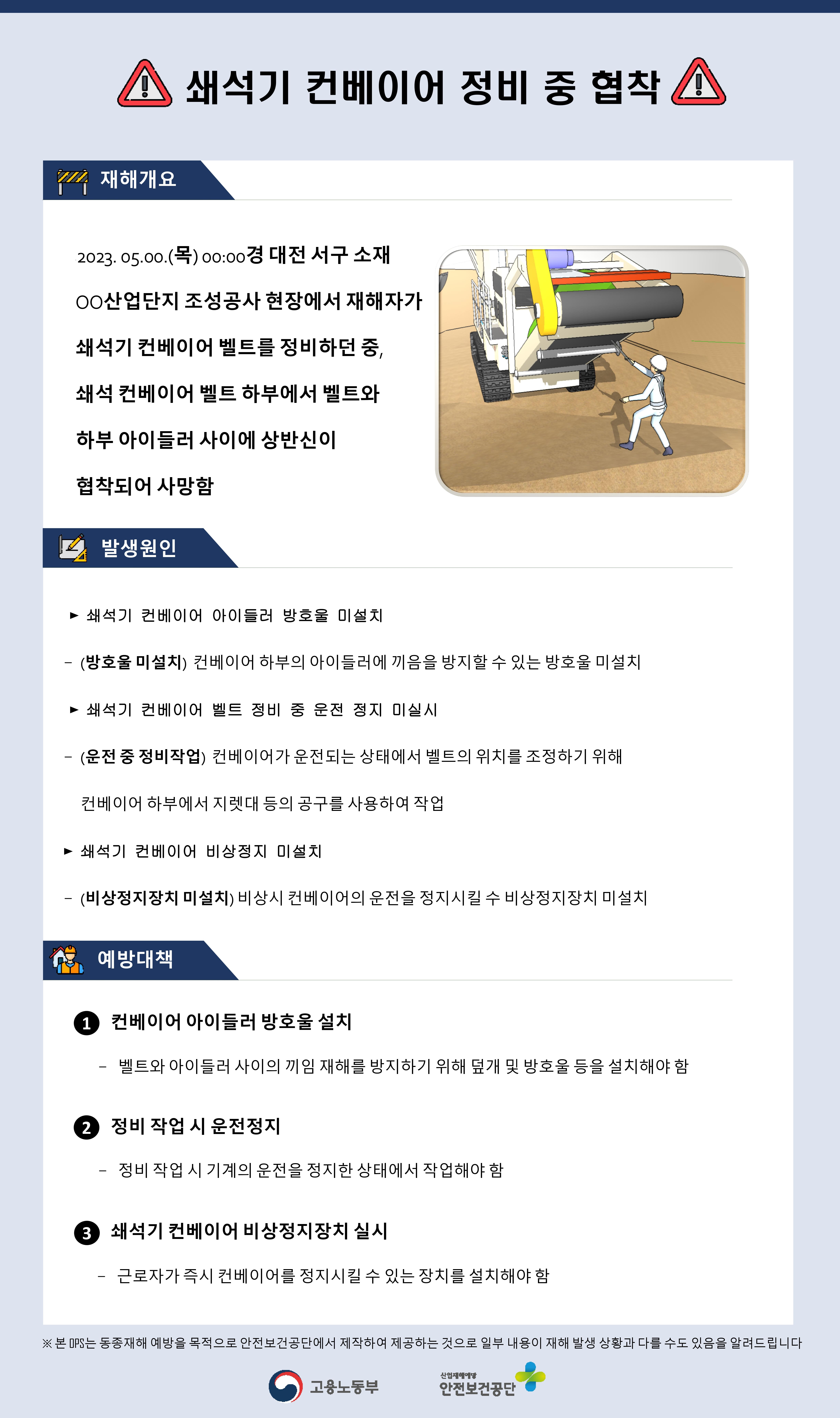 쇄석기 컨베이어 정비 중 협착

재해개요

2023. 05.00.(목) 00:00경 대전 서구 소재 OO산업단지 조성공사 현장에서 재해자가 쇄석기 컨베이어 벨트를 정비하던 중, 쇄석 컨베이어 벨트 하부에서 벨트와 하부 아이들러 사이에 상반신이 협착되어 사망함

발생원인

► 쇄석기 컨베이어 아이들러 방호울 미설치

- (방호울 미설치) 컨베이어 하부의 아이들러에 끼음을 방지할 수 있는 방호울 미설치

► 쇄석기 컨베이어 벨트 정비 중 운전 정지 미실시

- (운전 중 정비작업) 컨베이어가 운전되는 상태에서 벨트의 위치를 조정하기 위해 컨베이어 하부에서 지렛대 등의 공구를 사용하여 작업

► 쇄석기 컨베이어 비상정지 미설치

- (비상정지장치 미설치) 비상시 컨베이어의 운전을 정지시킬 수 비상정지장치 미설치

예방대책

1 컨베이어 아이들러 방호울 설치

- 벨트와 아이들러 사이의 끼임 재해를 방지하기 위해 덮개 및 방호울 등을 설치해야 함

2 정비 작업 시 운전정지

- 정비 작업 시 기계의 운전을 정지한 상태에서 작업해야 함

3 쇄석기 컨베이어 비상정지장치 실시

- 근로자가 즉시 컨베이어를 정지시킬 수 있는 장치를 설치해야 함

※ 본 OPS는 동종재해 예방을 목적으로 안전보건공단에서 제작하여 제공하는 것으로 일부 내용이 재해 발생 상황과 다를 수도 있음을 알려드립니다

고용노동부

산업재해예방 안전보건공단